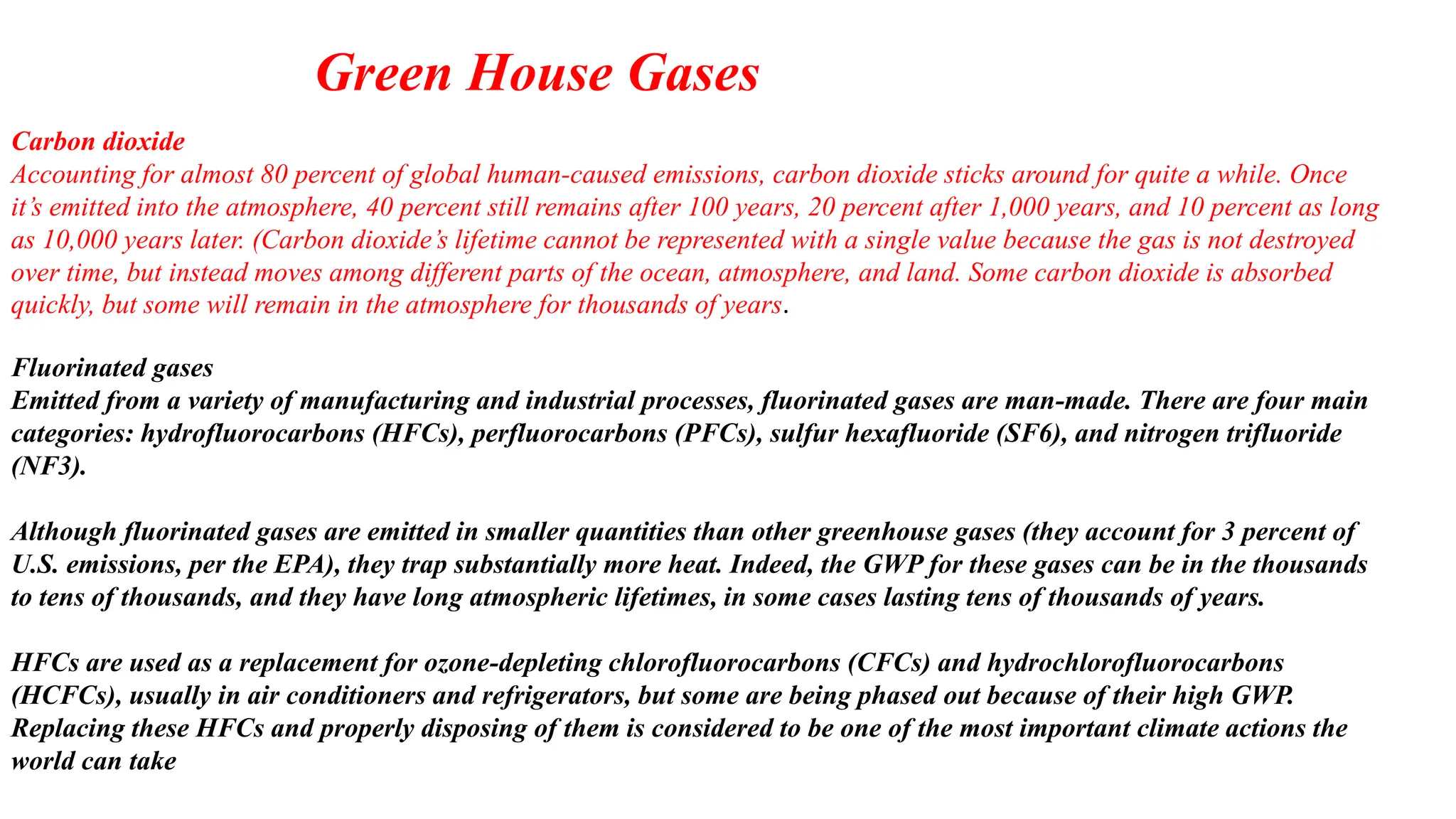 Green House Gases

Carbon dioxide
Accounting for almost 80 percent of global human-caused emissions, carbon dioxide sticks around for quite a while. Once it's emitted into the atmosphere, 40 percent still remains after 100 years, 20 percent after 1,000 years, and 10 percent as long as 10,000 years later. (Carbon dioxide's lifetime cannot be represented with a single value because the gas is not destroyed over time, but instead moves among different parts of the ocean, atmosphere, and land. Some carbon dioxide is absorbed quickly, but some will remain in the atmosphere for thousands of years.

Fluorinated gases
Emitted from a variety of manufacturing and industrial processes, fluorinated gases are man-made. There are four main categories: hydrofluorocarbons (HFCs), perfluorocarbons (PFCs), sulfur hexafluoride (SF6), and nitrogen trifluoride (NF3).

Although fluorinated gases are emitted in smaller quantities than other greenhouse gases (they account for 3 percent of U.S. emissions, per the EPA), they trap substantially more heat. Indeed, the GWP for these gases can be in the thousands to tens of thousands, and they have long atmospheric lifetimes, in some cases lasting tens of thousands of years.

HFCs are used as a replacement for ozone-depleting chlorofluorocarbons (CFCs) and hydrochlorofluorocarbons (HCFCs), usually in air conditioners and refrigerators, but some are being phased out because of their high GWP. Replacing these HFCs and properly disposing of them is considered to be one of the most important climate actions the world can take